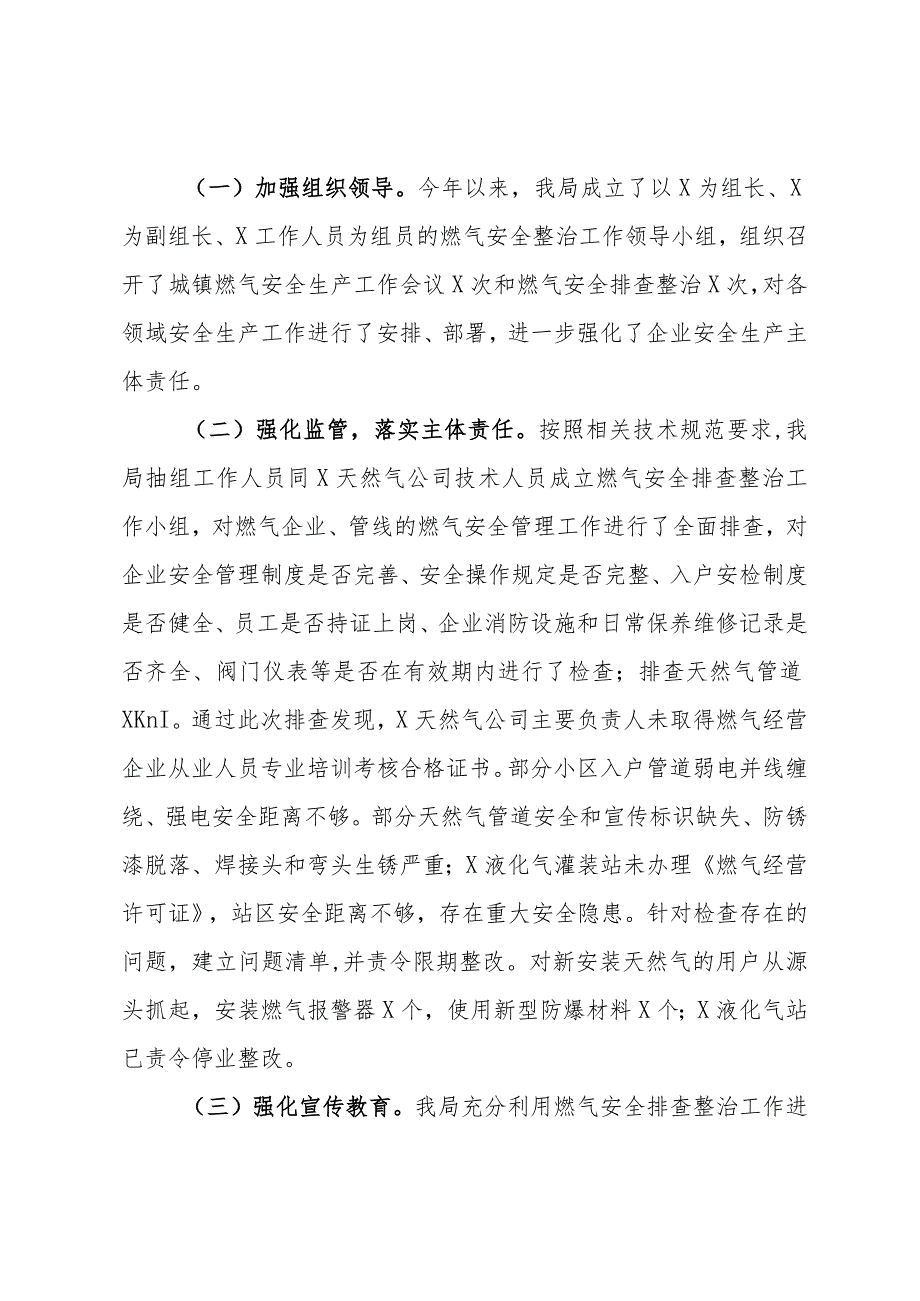 （一）加强组织领导。今年以来，我局成立了以X为组长、X为副组长、X工作人员为组员的燃气安全整治工作领导小组，组织召开了城镇燃气安全生产工作会议X次和燃气安全排查整治X次，对各领域安全生产工作进行了安排、部署，进一步强化了企业安全生产主体责任。

（二）强化监管，落实主体责任。按照相关技术规范要求，我局抽组工作人员同X天然气公司技术人员成立燃气安全排查整治工作小组，对燃气企业、管线的燃气安全管理工作进行了全面排查，对企业安全管理制度是否完善、安全操作规定是否完整、入户安检制度是否健全、员工是否持证上岗、企业消防设施和日常保养维修记录是否齐全、阀门仪表等是否在有效期内进行了检查；排查天然气管道XKnI。通过此次排查发现，X天然气公司主要负责人未取得燃气经营企业从业人员专业培训考核合格证书。部分小区入户管道弱电并线缠绕、强电安全距离不够。部分天然气管道安全和宣传标识缺失、防锈漆脱落、焊接头和弯头生锈严重；X液化气灌装站未办理《燃气经营许可证》，站区安全距离不够，存在重大安全隐患。针对检查存在的问题，建立问题清单，并责令限期整改。对新安装天然气的用户从源头抓起，安装燃气报警器X个，使用新型防爆材料X个；X液化气站已责令停业整改。

（三）强化宣传教育。我局充分利用燃气安全排查整治工作进